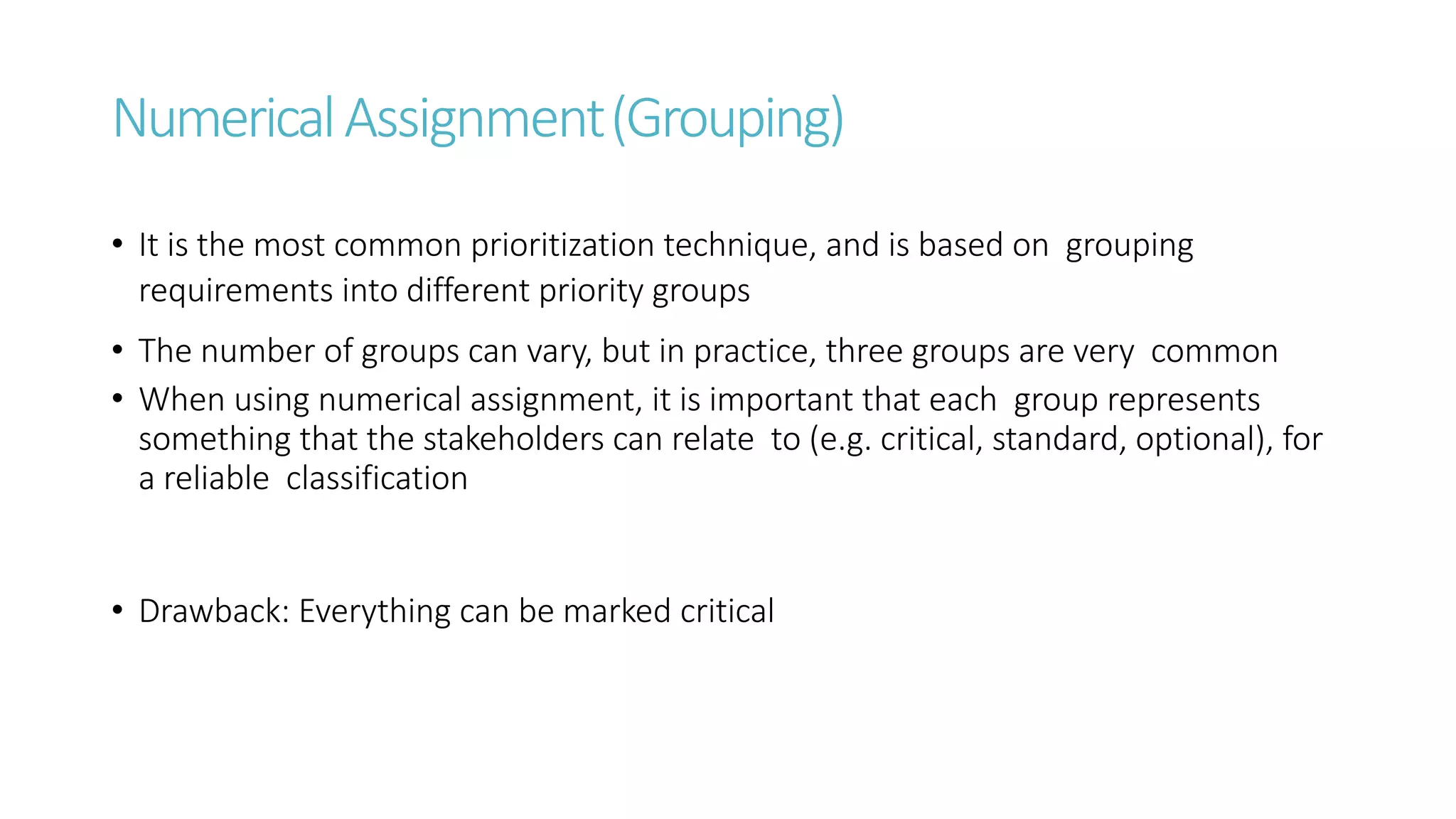 Numerical Assignment (Grouping)

• It is the most common prioritization technique, and is based on grouping requirements into different priority groups

• The number of groups can vary, but in practice, three groups are very common

• When using numerical assignment, it is important that each group represents something that the stakeholders can relate to (e.g. critical, standard, optional), for a reliable classification

• Drawback: Everything can be marked critical